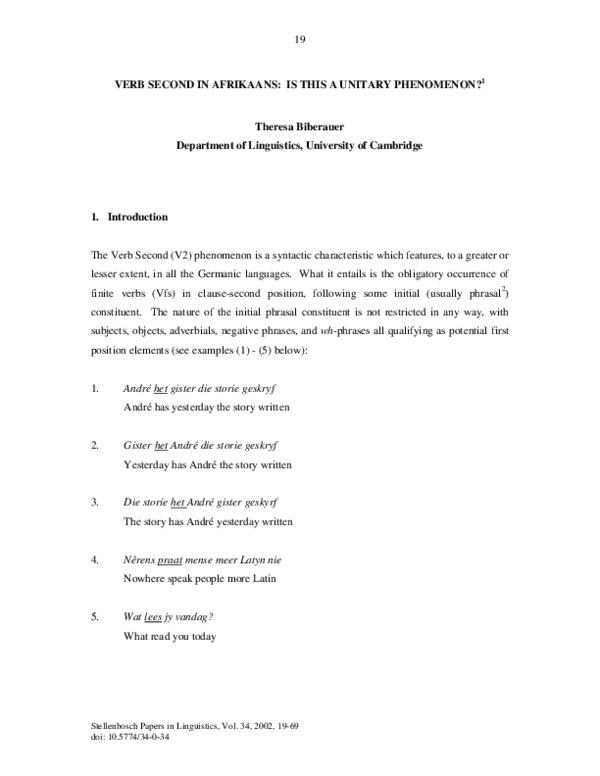 19

VERB SECOND IN AFRIKAANS: IS THIS A UNITARY PHENOMENON?$^1$

Theresa Biberauer
Department of Linguistics, University of Cambridge

1. Introduction

The Verb Second (V2) phenomenon is a syntactic characteristic which features, to a greater or lesser extent, in all the Germanic languages. What it entails is the obligatory occurrence of finite verbs (Vfs) in clause-second position, following some initial (usually phrasal$^2$) constituent. The nature of the initial phrasal constituent is not restricted in any way, with subjects, objects, adverbials, negative phrases, and wh-phrases all qualifying as potential first position elements (see examples (1) - (5) below):

1. André het gister die storie geskryf
André has yesterday the story written

2. Gister het André die storie geskryf
Yesterday has André the story written

3. Die storie het André gister geskyrf
The story has André yesterday written

4. Nêrens praat mense meer Latyn nie
Nowhere speak people more Latin

5. Wat lees jy vandag?
What read you today

Stellenbosch Papers in Linguistics, Vol. 34, 2002, 19-69
doi: 10.5774/34-0-34